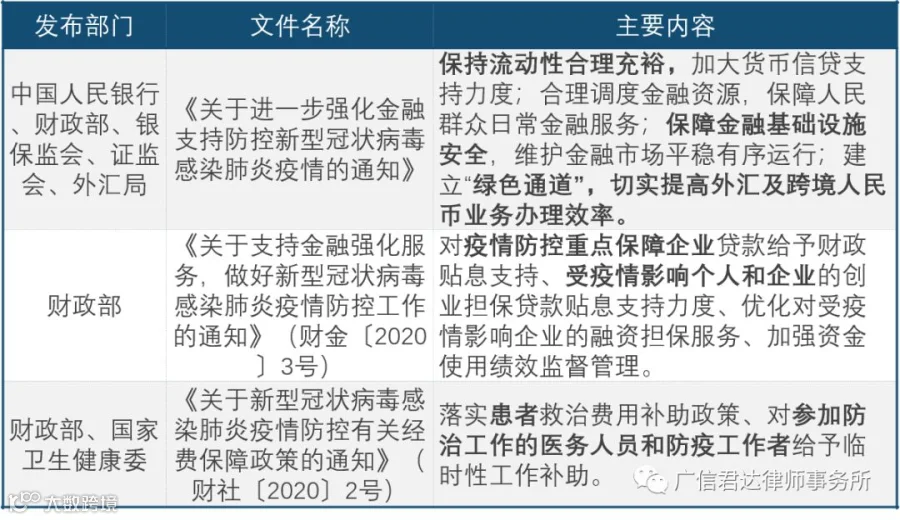 | 发布部门 | 文件名称 | 主要内容 |
|---|---|---|
| 中国人民银行、财政部、银保监会、证监会、外汇局 | 《关于进一步强化金融支持防控新型冠状病毒感染肺炎疫情的通知》 | 保持流动性合理充裕，加大货币信贷支持力度；合理调度金融资源，保障人民群众日常金融服务；保障金融基础设施安全，维护金融市场平稳有序运行；建立“绿色通道”，切实提高外汇及跨境人民币业务办理效率。 |
| 财政部 | 《关于支持金融强化服务，做好新型冠状病毒感染肺炎疫情防控工作的通知》（财金〔2020〕3号） | 对疫情防控重点保障企业贷款给予财政贴息支持、受疫情影响个人和企业的创业担保贷款贴息支持力度、优化对受疫情影响企业的融资担保服务、加强资金使用绩效监督管理。 |
| 财政部、国家卫生健康委 | 《关于新型冠状病毒感染肺炎疫情防控有关经费保障政策的通知》（财社〔2020〕2号） | 落实患者救治费用补助政策、对参加防治工作的医务人员和防疫工作者给予临时性工作补助。 |

广信君达律师事务所

大数跨境